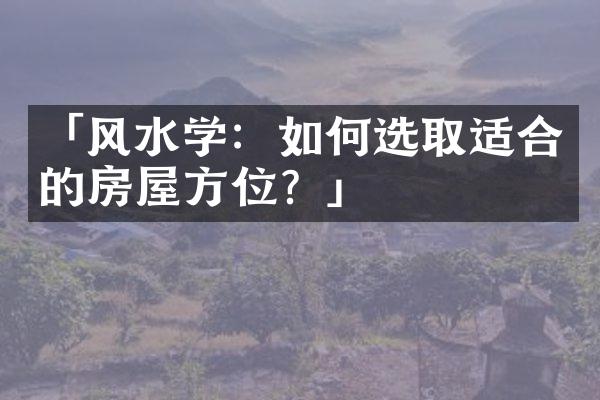 「风水学：如何选取适合的房屋方位？」